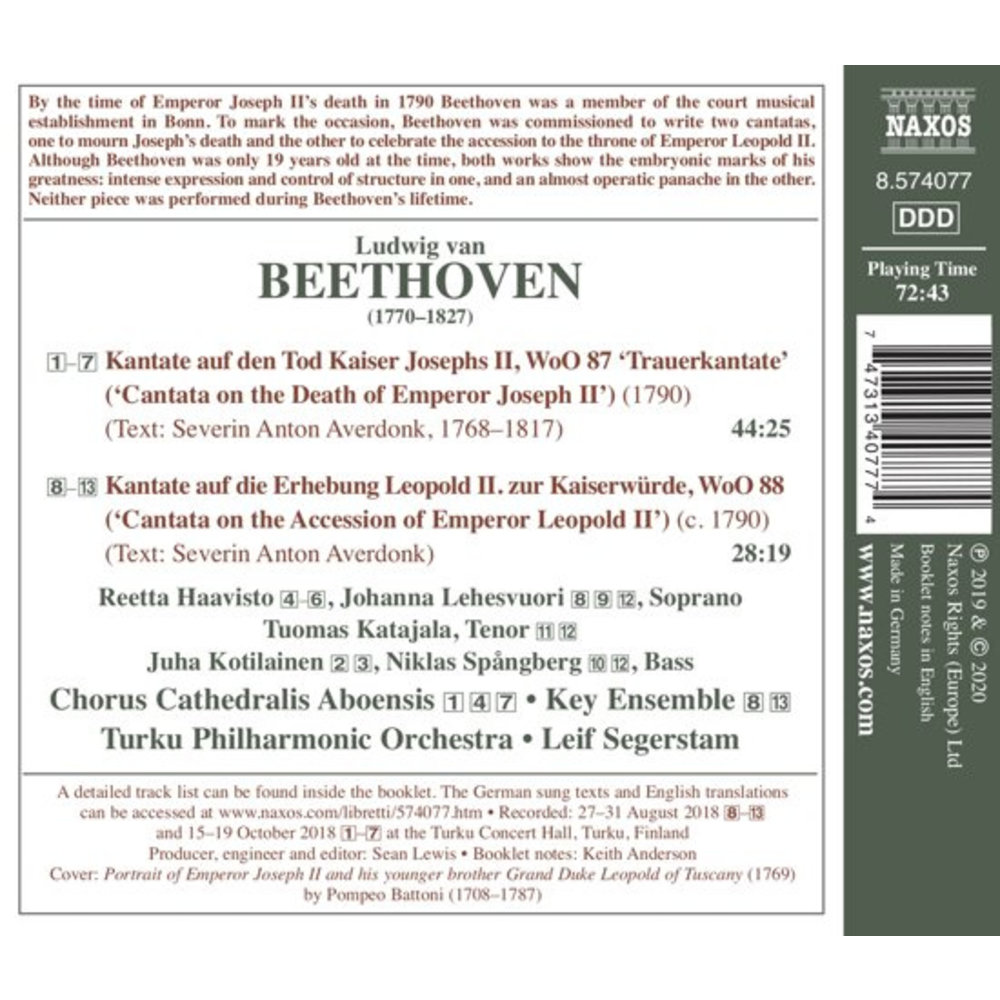 By the time of Emperor Joseph II's death in 1790 Beethoven was a member of the court musical establishment in Bonn. To mark the occasion, Beethoven was commissioned to write two cantatas, one to mourn Joseph's death and the other to celebrate the accession to the throne of Emperor Leopold II. Although Beethoven was only 19 years old at the time, both works show the embryonic marks of his greatness: intense expression and control of structure in one, and an almost operatic panache in the other. Neither piece was performed during Beethoven's lifetime.

Ludwig van
BEETHOVEN
(1770–1827)

1–7 Kantate auf den Tod Kaiser Josephs II, WoO 87 'Trauerkantate' ('Cantata on the Death of Emperor Joseph II') (1790)
(Text: Severin Anton Averdonk, 1768–1817) 44:25

8–13 Kantate auf die Erhebung Leopold II. zur Kaiserwürde, WoO 88 ('Cantata on the Accession of Emperor Leopold II') (c. 1790)
(Text: Severin Anton Averdonk) 28:19

Reetta Haavisto 4–6, Johanna Lehesvuori 8 9 12, Soprano
Tuomas Katajala, Tenor 11 12
Juha Kotilainen 2 3, Niklas Spångberg 10 12, Bass
Chorus Cathedralis Aboensis 1 4 7 • Key Ensemble 8 13
Turku Philharmonic Orchestra • Leif Segerstam

A detailed track list can be found inside the booklet. The German sung texts and English translations can be accessed at www.naxos.com/libretti/574077.htm • Recorded: 27–31 August 2018 8–13 and 15–19 October 2018 1–7 at the Turku Concert Hall, Turku, Finland
Producer, engineer and editor: Sean Lewis • Booklet notes: Keith Anderson
Cover: Portrait of Emperor Joseph II and his younger brother Grand Duke Leopold of Tuscany (1769) by Pompeo Battoni (1708–1787)

NAXOS
8.574077
DDD
Playing Time
72:43

7 47313 40777 4

℗ 2019 & © 2020
Naxos Rights (Europe) Ltd
Booklet notes in English
Made in Germany

www.naxos.com